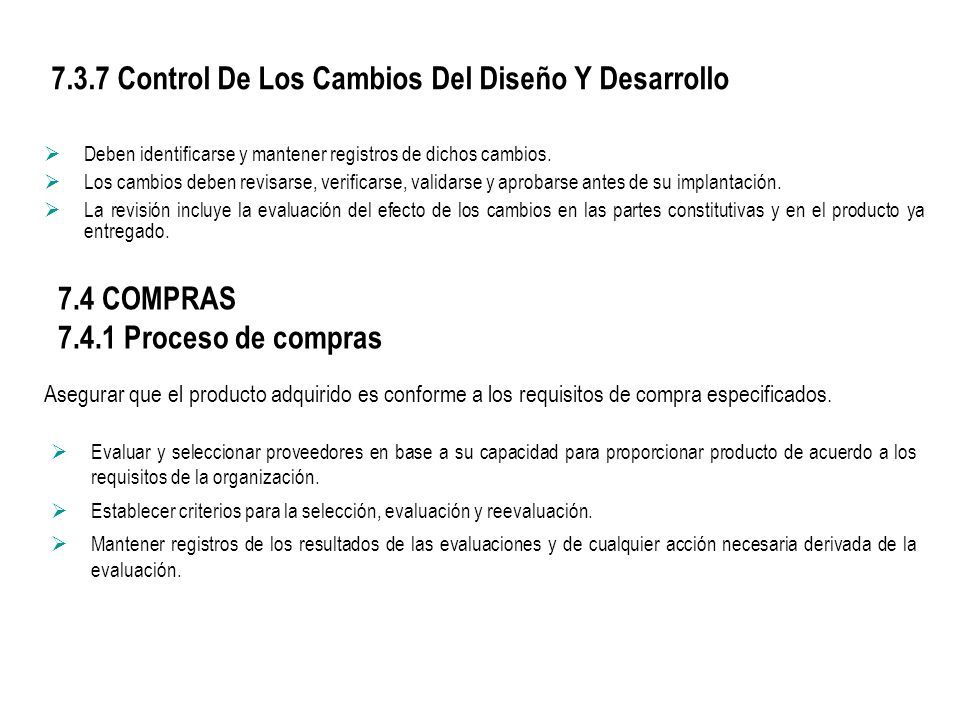 7.3.7 Control De Los Cambios Del Diseño Y Desarrollo

➢ Deben identificarse y mantener registros de dichos cambios.
➢ Los cambios deben revisarse, verificarse, validarse y aprobarse antes de su implantación.
➢ La revisión incluye la evaluación del efecto de los cambios en las partes constitutivas y en el producto ya entregado.

7.4 COMPRAS
7.4.1 Proceso de compras

Asegurar que el producto adquirido es conforme a los requisitos de compra especificados.

➢ Evaluar y seleccionar proveedores en base a su capacidad para proporcionar producto de acuerdo a los requisitos de la organización.
➢ Establecer criterios para la selección, evaluación y reevaluación.
➢ Mantener registros de los resultados de las evaluaciones y de cualquier acción necesaria derivada de la evaluación.